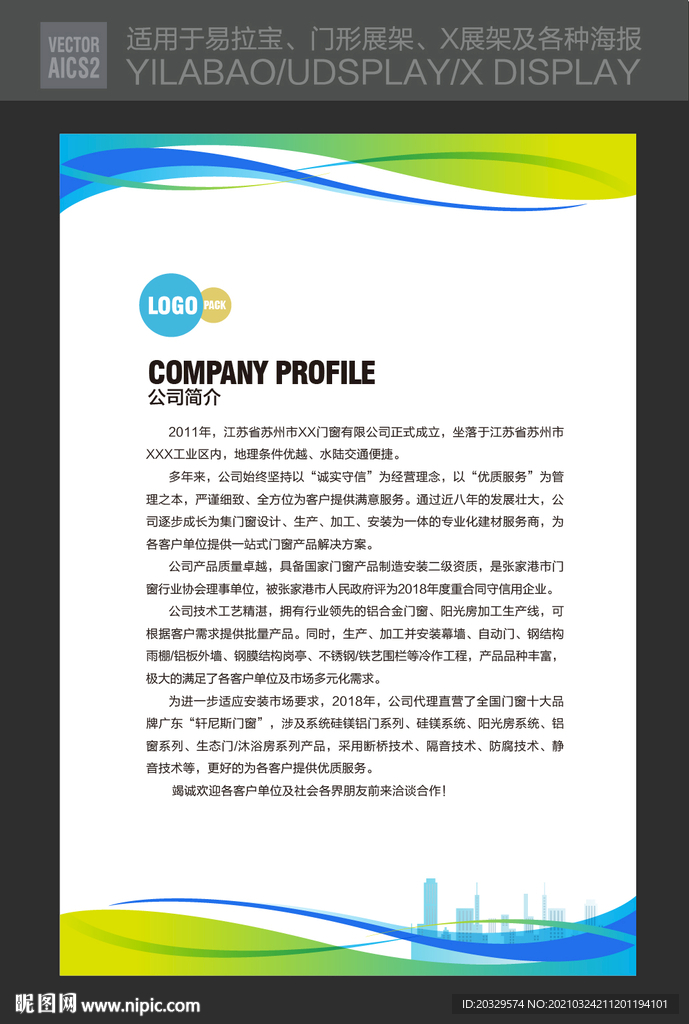 VECTOR AICS2

适用于易拉宝、门形展架、X展架及各种海报
YILABAO/UDSPLAY/X DISPLAY

LOGO PACK

COMPANY PROFILE
公司简介

2011年，江苏省苏州市XX门窗有限公司正式成立，坐落于江苏省苏州市XXX工业区内，地理条件优越、水陆交通便捷。

多年来，公司始终坚持以“诚实守信”为经营理念，以“优质服务”为管理之本，严谨细致、全方位为客户提供满意服务。通过近八年的发展壮大，公司逐步成长为集门窗设计、生产、加工、安装为一体的专业化建材服务商，为各客户单位提供一站式门窗产品解决方案。

公司产品质量卓越，具备国家门窗产品制造安装二级资质，是张家港市门窗行业协会理事单位，被张家港市人民政府评为2018年度重合同守信用企业。

公司技术工艺精湛，拥有行业领先的铝合金门窗、阳光房加工生产线，可根据客户需求提供批量产品。同时，生产、加工并安装幕墙、自动门、钢结构雨棚/铝板外墙、钢膜结构岗亭、不锈钢/铁艺围栏等冷作工程，产品品种丰富，极大的满足了各客户单位及市场多元化需求。

为进一步适应安装市场要求，2018年，公司代理直营了全国门窗十大品牌广东“轩尼斯门窗”，涉及系统硅镁铝门系列、硅镁系统、阳光房系统、铝窗系列、生态门/沐浴房系列产品，采用断桥技术、隔音技术、防腐技术、静音技术等，更好的为各客户提供优质服务。

竭诚欢迎各客户单位及社会各界朋友前来洽谈合作！

昵图网 www.nipic.com

ID:20329574 NO:20210324211201194101